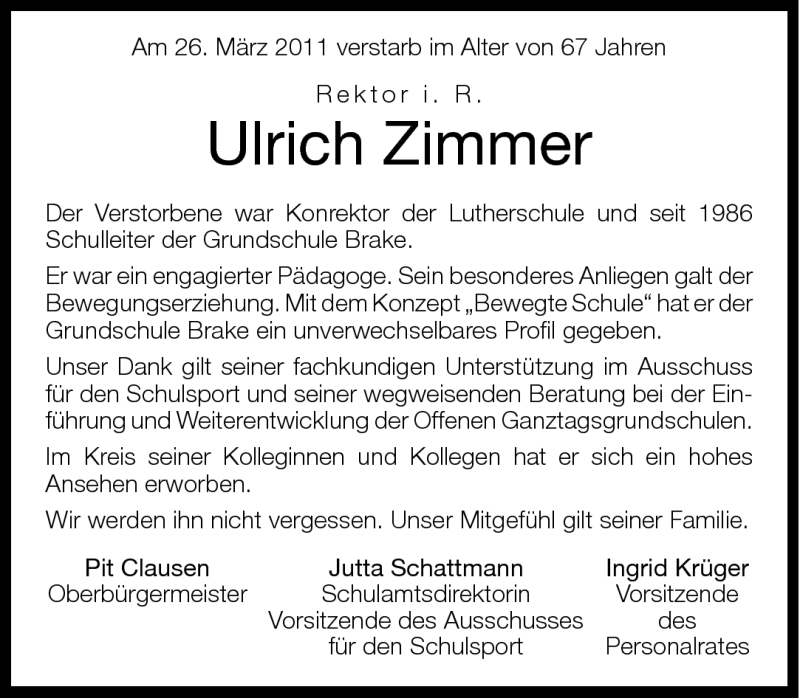 Am 26. März 2011 verstarb im Alter von 67 Jahren

Rektor i. R.

Ulrich Zimmer

Der Verstorbene war Konrektor der Lutherschule und seit 1986 Schulleiter der Grundschule Brake.

Er war ein engagierter Pädagoge. Sein besonderes Anliegen galt der Bewegungserziehung. Mit dem Konzept „Bewegte Schule“ hat er der Grundschule Brake ein unverwechselbares Profil gegeben.

Unser Dank gilt seiner fachkundigen Unterstützung im Ausschuss für den Schulsport und seiner wegweisenden Beratung bei der Einführung und Weiterentwicklung der Offenen Ganztagsgrundschulen.

Im Kreis seiner Kolleginnen und Kollegen hat er sich ein hohes Ansehen erworben.

Wir werden ihn nicht vergessen. Unser Mitgefühl gilt seiner Familie.

Pit Clausen
Oberbürgermeister

Jutta Schattmann
Schulamtsdirektorin
Vorsitzende des Ausschusses
für den Schulsport

Ingrid Krüger
Vorsitzende
des
Personalrates